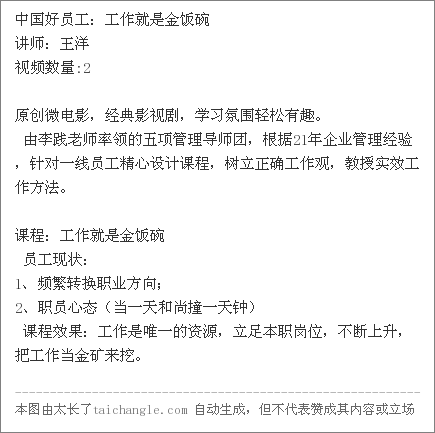 中国好员工：工作就是金饭碗
讲师：王洋
视频数量:2

原创微电影，经典影视剧，学习氛围轻松有趣。
由李践老师率领的五项管理导师团，根据21年企业管理经验，针对一线员工精心设计课程，树立正确工作观，教授实效工作方法。

课程：工作就是金饭碗
员工现状：
1、频繁转换职业方向；
2、职员心态（当一天和尚撞一天钟）
课程效果：工作是唯一的资源，立足本职岗位，不断上升，把工作当金矿来挖。

本图由太长了taichangle.com 自动生成，但不代表赞成其内容或立场